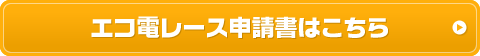 エコ電レース申請書はこちら